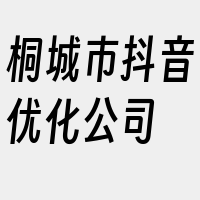 桐城市抖音优化公司